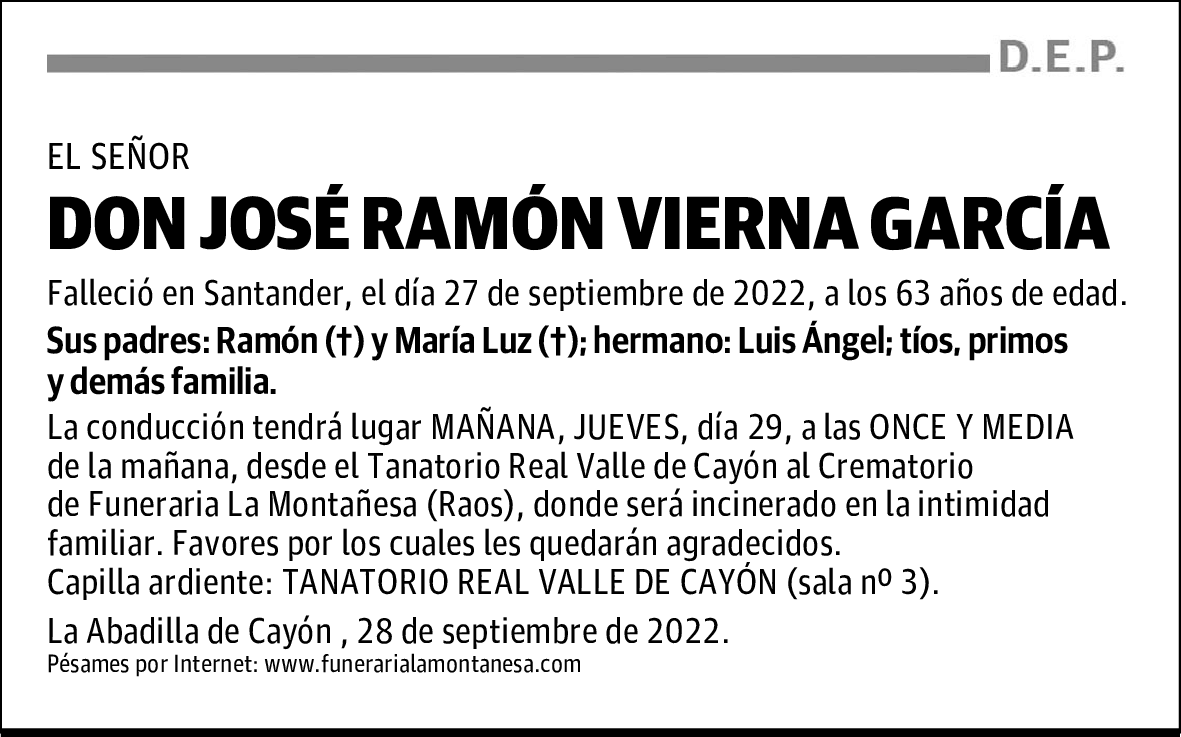 D.E.P.

EL SEÑOR
DON JOSÉ RAMÓN VIERNA GARCÍA

Falleció en Santander, el día 27 de septiembre de 2022, a los 63 años de edad.

Sus padres: Ramón (†) y María Luz (†); hermano: Luis Ángel; tíos, primos y demás familia.

La conducción tendrá lugar MAÑANA, JUEVES, día 29, a las ONCE Y MEDIA de la mañana, desde el Tanatorio Real Valle de Cayón al Crematorio de Funeraria La Montañesa (Raos), donde será incinerado en la intimidad familiar. Favores por los cuales les quedarán agradecidos.
Capilla ardiente: TANATORIO REAL VALLE DE CAYÓN (sala nº 3).

La Abadilla de Cayón , 28 de septiembre de 2022.
Pésames por Internet: www.funerarialamontanesa.com